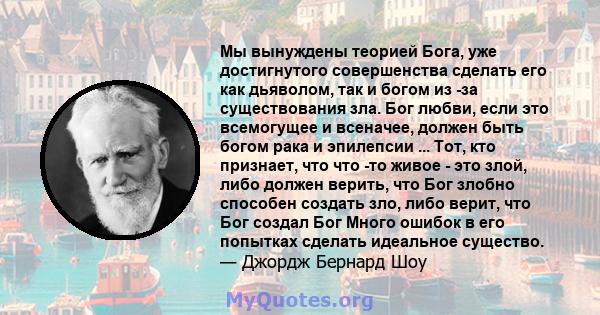 Мы вынуждены теорией Бога, уже достигнутого совершенства сделать его как дьяволом, так и богом из -за существования зла. Бог любви, если это всемогущее и всеначее, должен быть богом рака и эпилепсии ... Тот, кто признает, что что -то живое - это злой, либо должен верить, что Бог злобно способен создать зло, либо верит, что Бог создал Бог Много ошибок в его попытках сделать идеальное существо.
— Джордж Бернард Шоу

MyQuotes.org